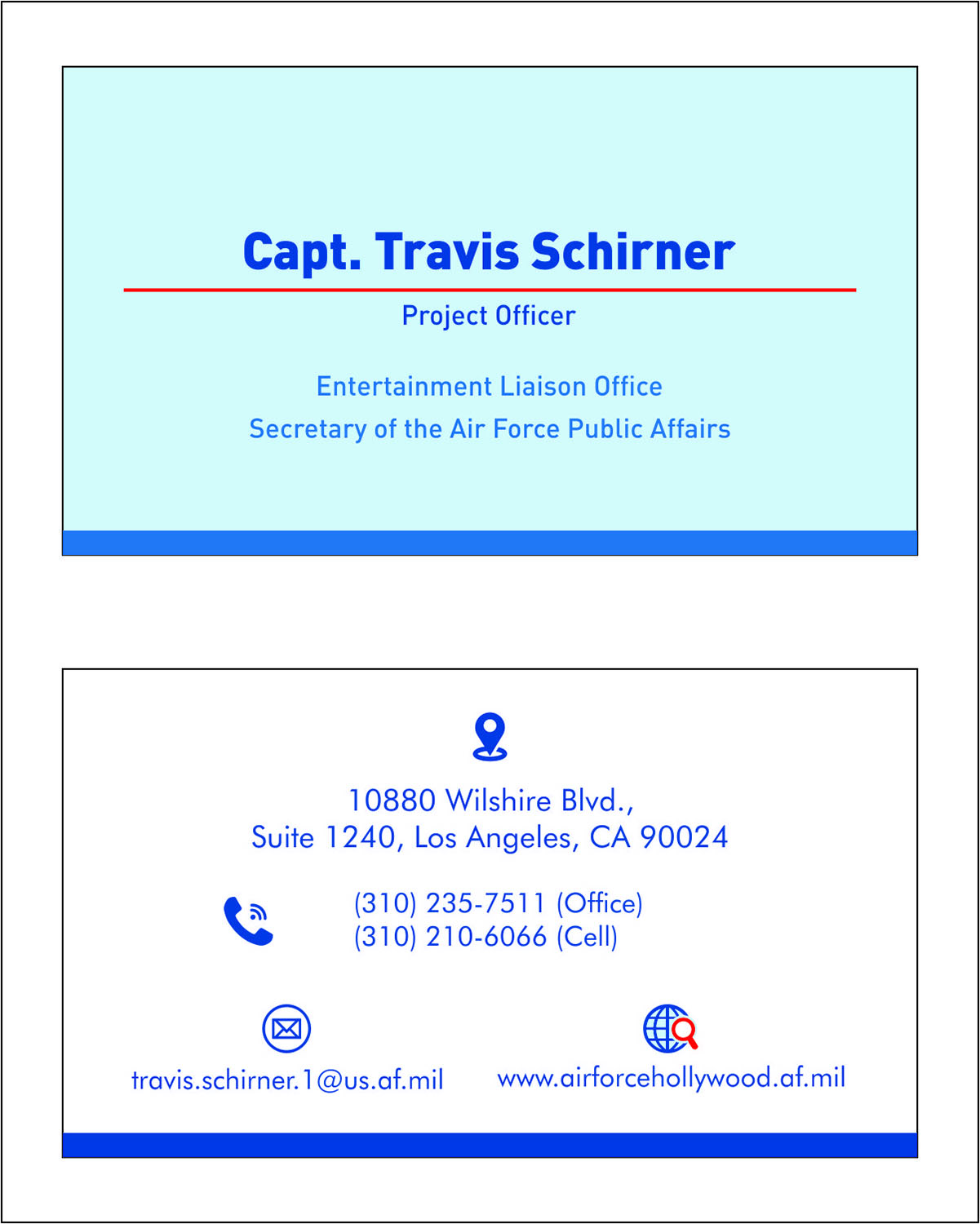 Capt. Travis Schirner

Project Officer

Entertainment Liaison Office
Secretary of the Air Force Public Affairs

10880 Wilshire Blvd.,
Suite 1240, Los Angeles, CA 90024

(310) 235-7511 (Office)
(310) 210-6066 (Cell)

travis.schirner.1@us.af.mil

www.airforcehollywood.af.mil